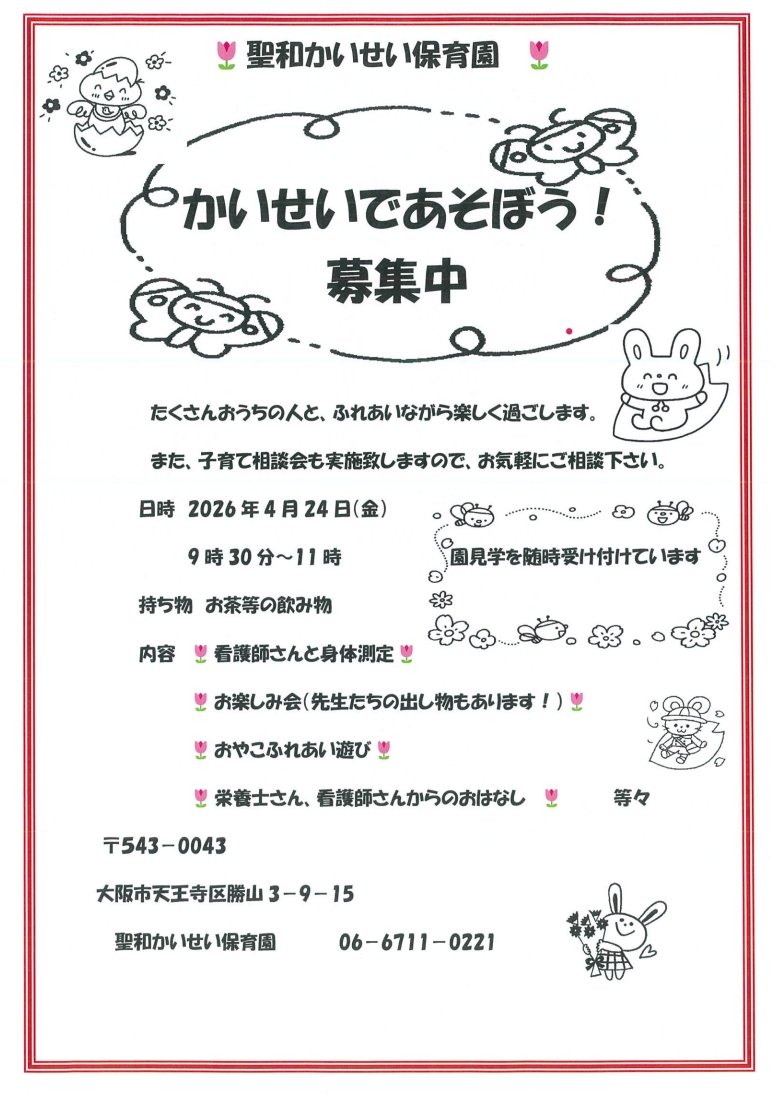 聖和かいせい保育園

かいせいであそぼう！
募集中

たくさんおうちの人と、ふれあいながら楽しく過ごします。

また、子育て相談会も実施致しますので、お気軽にご相談下さい。

日時　2026年4月24日(金)

9時30分～11時

園見学を随時受け付けています

持ち物　お茶等の飲み物

内容　看護師さんと身体測定

お楽しみ会(先生たちの出し物もあります！)

おやこふれあい遊び

栄養士さん、看護師さんからのおはなし　等々

〒543－0043

大阪市天王寺区勝山３－９－15

聖和かいせい保育園　06－6711－0221